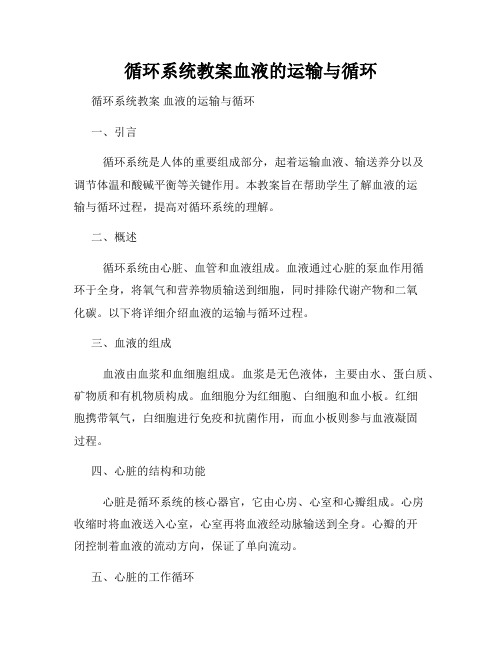 循环系统教案血液的运输与循环

循环系统教案 血液的运输与循环

一、引言

循环系统是人体的重要组成部分，起着运输血液、输送养分以及调节体温和酸碱平衡等关键作用。本教案旨在帮助学生了解血液的运输与循环过程，提高对循环系统的理解。

二、概述

循环系统由心脏、血管和血液组成。血液通过心脏的泵血作用循环于全身，将氧气和营养物质输送到细胞，同时排除代谢产物和二氧化碳。以下将详细介绍血液的运输与循环过程。

三、血液的组成

血液由血浆和血细胞组成。血浆是无色液体，主要由水、蛋白质、矿物质和有机物质构成。血细胞分为红细胞、白细胞和血小板。红细胞携带氧气，白细胞进行免疫和抗菌作用，而血小板则参与血液凝固过程。

四、心脏的结构和功能

心脏是循环系统的核心器官，它由心房、心室和心瓣组成。心房收缩时将血液送入心室，心室再将血液经动脉输送到全身。心瓣的开闭控制着血液的流动方向，保证了单向流动。

五、心脏的工作循环